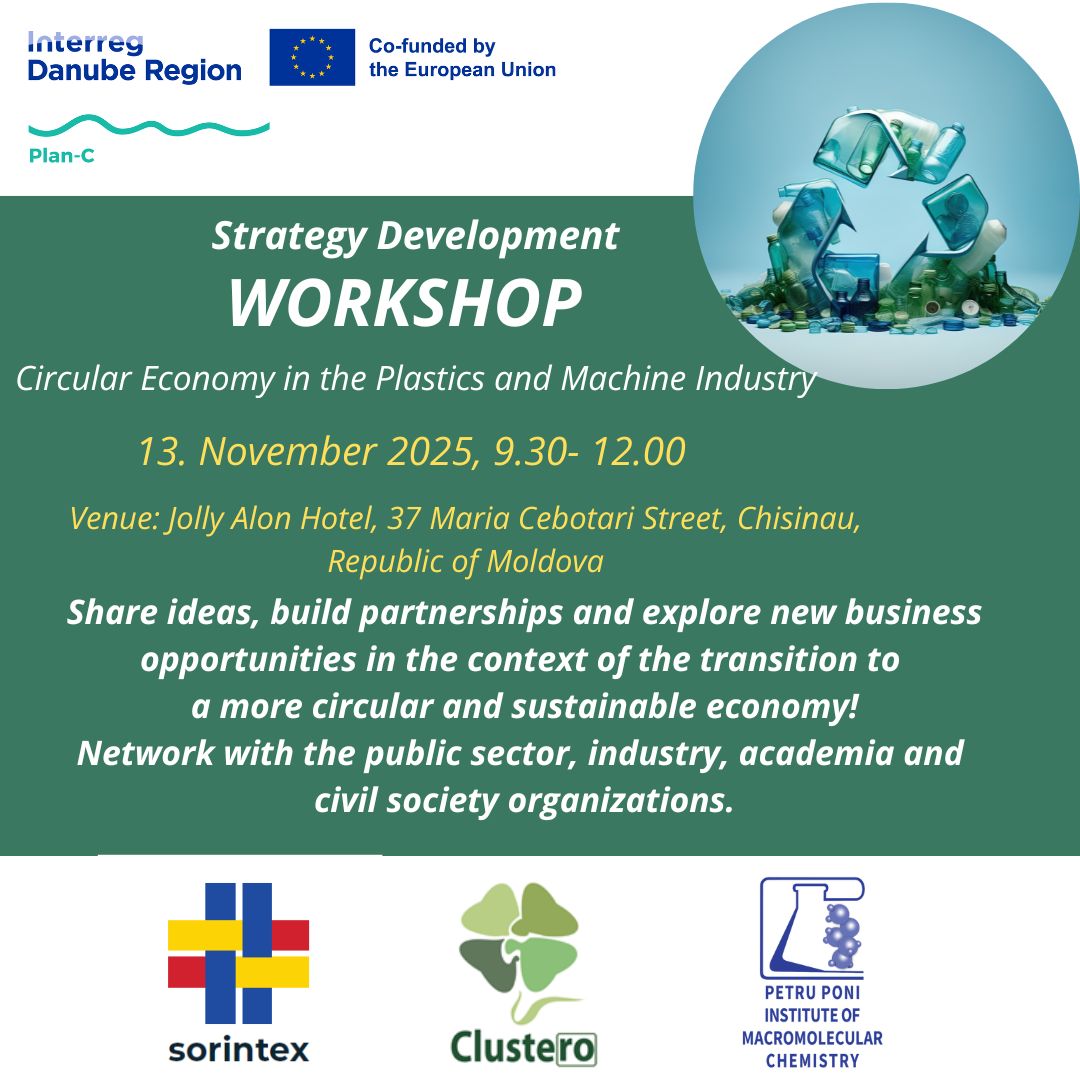 Interreg
Danube Region

Co-funded by
the European Union

Plan-C

Strategy Development
WORKSHOP

Circular Economy in the Plastics and Machine Industry

13. November 2025, 9.30- 12.00

Venue: Jolly Alon Hotel, 37 Maria Cebotari Street, Chisinau, Republic of Moldova

Share ideas, build partnerships and explore new business opportunities in the context of the transition to a more circular and sustainable economy!
Network with the public sector, industry, academia and civil society organizations.

sorintex

Clustero

PETRU PONI
INSTITUTE OF
MACROMOLECULAR
CHEMISTRY